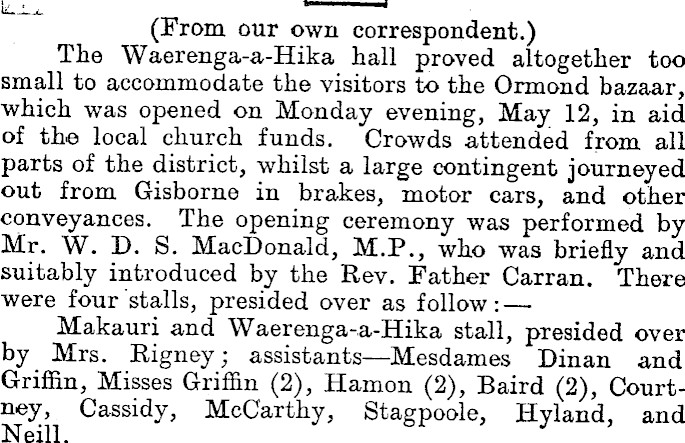 (From our own correspondent.)

The Waerenga-a-Hika hall proved altogether too small to accommodate the visitors to the Ormond bazaar, which was opened on Monday evening, May 12, in aid of the local church funds. Crowds attended from all parts of the district, whilst a large contingent journeyed out from Gisborne in brakes, motor cars, and other conveyances. The opening ceremony was performed by Mr. W. D. S. MacDonald, M.P., who was briefly and suitably introduced by the Rev. Father Carran. There were four stalls, presided over as follow:—

Makauri and Waerenga-a-Hika stall, presided over by Mrs. Rigney; assistants—Mesdames Dinan and Griffin, Misses Griffin (2), Hamon (2), Baird (2), Courtney, Cassidy, McCarthy, Stagpoole, Hyland, and Neill.